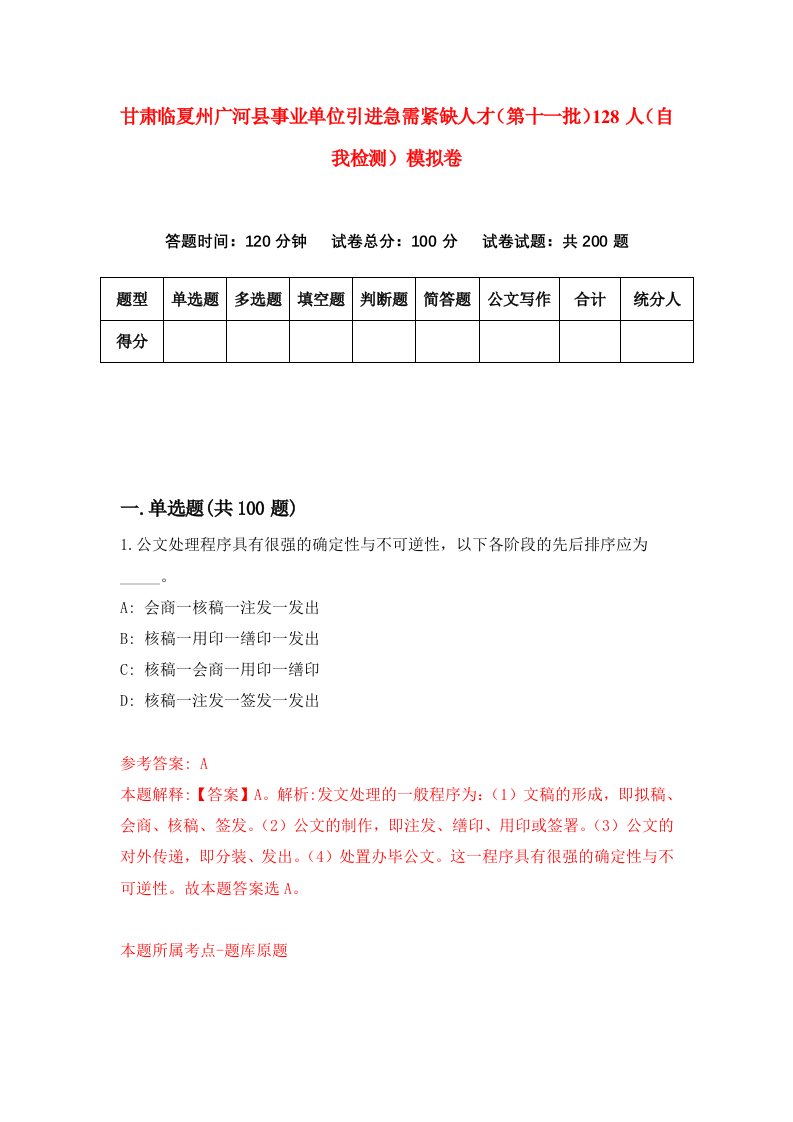 甘肃临夏州广河县事业单位引进急需紧缺人才（第十一批）128 人（自我检测）模拟卷

答题时间：120 分钟　试卷总分：100 分　试卷试题：共 200 题

| 题型 | 单选题 | 多选题 | 填空题 | 判断题 | 简答题 | 公文写作 | 合计 | 统分人 |
|---|---|---|---|---|---|---|---|---|
| 得分 | | | | | | | | |

一.单选题(共 100 题)

1.公文处理程序具有很强的确定性与不可逆性，以下各阶段的先后排序应为_____。

A: 会商一核稿一注发一发出

B: 核稿一用印一缮印一发出

C: 核稿一会商一用印一缮印

D: 核稿一注发一签发一发出

参考答案: A

本题解释:【答案】A。解析:发文处理的一般程序为:（1）文稿的形成，即拟稿、会商、核稿、签发。（2）公文的制作，即注发、缮印、用印或签署。（3）公文的对外传递，即分装、发出。（4）处置办毕公文。这一程序具有很强的确定性与不可逆性。故本题答案选 A。

本题所属考点-题库原题